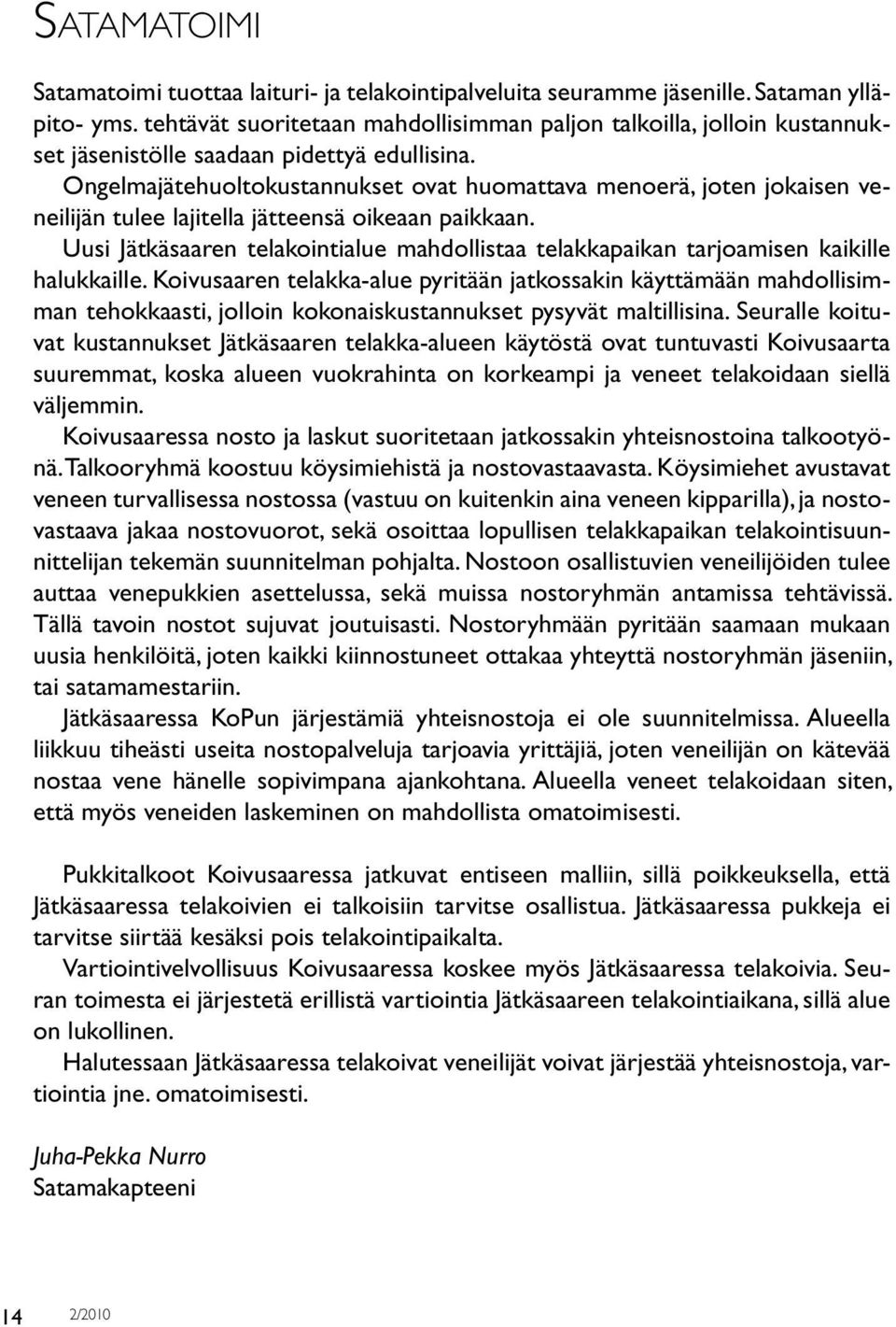 SATAMATOIMI

Satamatoimi tuottaa laituri- ja telakointipalveluita seuramme jäsenille. Sataman ylläpito- yms. tehtävät suoritetaan mahdollisimman paljon talkoilla, jolloin kustannukset jäsenistölle saadaan pidettyä edullisina.

Ongelmajätehuoltokustannukset ovat huomattava menoerä, joten jokaisen veneilijän tulee lajitella jätteensä oikeaan paikkaan.

Uusi Jätkäsaaren telakointialue mahdollistaa telakkapaikan tarjoamisen kaikille halukkaille. Koivusaaren telakka-alue pyritään jatkossakin käyttämään mahdollisimman tehokkaasti, jolloin kokonaiskustannukset pysyvät maltillisina. Seuralle koituvat kustannukset Jätkäsaaren telakka-alueen käytöstä ovat tuntuvasti Koivusaarta suuremmat, koska alueen vuokrahinta on korkeampi ja veneet telakoidaan siellä väljemmin.

Koivusaaressa nosto ja laskut suoritetaan jatkossakin yhteisnostoina talkootyönä. Talkooryhmä koostuu köysimiehistä ja nostovastaavasta. Köysimiehet avustavat veneen turvallisessa nostossa (vastuu on kuitenkin aina veneen kipparilla), ja nostovastaava jakaa nostovuorot, sekä osoittaa lopullisen telakkapaikan telakointisuunnittelijan tekemän suunnitelman pohjalta. Nostoon osallistuvien veneilijöiden tulee auttaa venepukkien asettelussa, sekä muissa nostoryhmän antamissa tehtävissä. Tällä tavoin nostot sujuvat joutuisasti. Nostoryhmään pyritään saamaan mukaan uusia henkilöitä, joten kaikki kiinnostuneet ottakaa yhteyttä nostoryhmän jäseniin, tai satamamestariin.

Jätkäsaaressa KoPun järjestämiä yhteisnostoja ei ole suunnitelmissa. Alueella liikkuu tiheästi useita nostopalveluja tarjoavia yrittäjiä, joten veneilijän on kätevää nostaa vene hänelle sopivimpana ajankohtana. Alueella veneet telakoidaan siten, että myös veneiden laskeminen on mahdollista omatoimisesti.

Pukkitalkoot Koivusaaressa jatkuvat entiseen malliin, sillä poikkeuksella, että Jätkäsaaressa telakoivien ei talkoisiin tarvitse osallistua. Jätkäsaaressa pukkeja ei tarvitse siirtää kesäksi pois telakointipaikalta.

Vartiointivelvollisuus Koivusaaressa koskee myös Jätkäsaaressa telakoivia. Seuran toimesta ei järjestetä erillistä vartiointia Jätkäsaareen telakointiaikana, sillä alue on lukollinen.

Halutessaan Jätkäsaaressa telakoivat veneilijät voivat järjestää yhteisnostoja, vartiointia jne. omatoimisesti.

Juha-Pekka Nurro
Satamakapteeni

14 2/2010